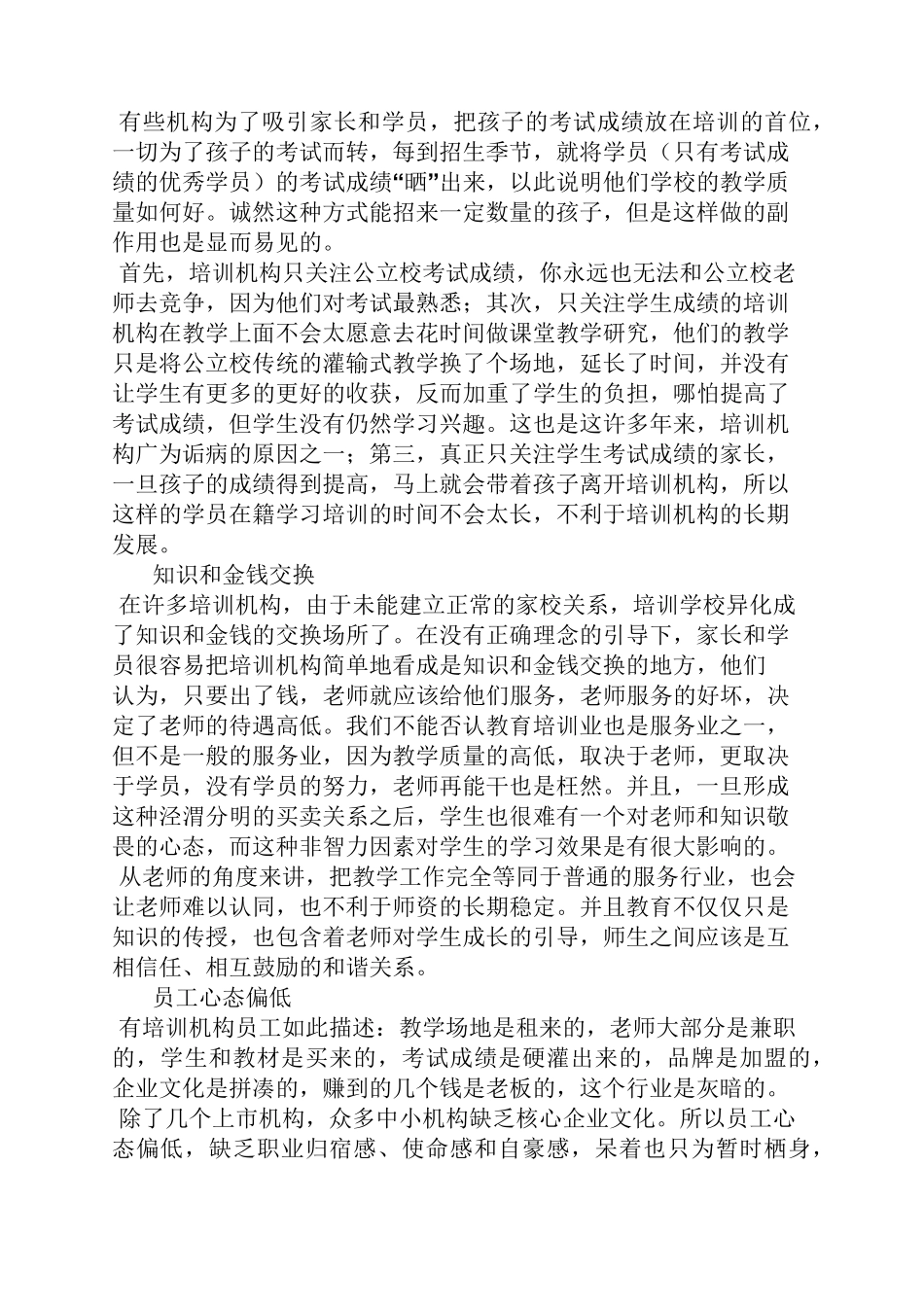 有些机构为了吸引家长和学员，把孩子的考试成绩放在培训的首位，一切为了孩子的考试而转，每到招生季节，就将学员（只有考试成绩的优秀学员）的考试成绩“晒”出来，以此说明他们学校的教学质量如何好。诚然这种方式能招来一定数量的孩子，但是这样做的副作用也是显而易见的。

首先，培训机构只关注公立校考试成绩，你永远也无法和公立校老师去竞争，因为他们对考试最熟悉；其次，只关注学生成绩的培训机构在教学上面不会太愿意去花时间做课堂教学研究，他们的教学只是将公立校传统的灌输式教学换了个场地，延长了时间，并没有让学生有更多的更好的收获，反而加重了学生的负担，哪怕提高了考试成绩，但学生没有仍然学习兴趣。这也是这许多年来，培训机构广为诟病的原因之一；第三，真正只关注学生考试成绩的家长，一旦孩子的成绩得到提高，马上就会带着孩子离开培训机构，所以这样的学员在籍学习培训的时间不会太长，不利于培训机构的长期发展。

知识和金钱交换

在许多培训机构，由于未能建立正常的家校关系，培训学校异化成了知识和金钱的交换场所了。在没有正确理念的引导下，家长和学员很容易把培训机构简单地看成是知识和金钱交换的地方，他们认为，只要出了钱，老师就应该给他们服务，老师服务的好坏，决定了老师的待遇高低。我们不能否认教育培训业也是服务业之一，但不是一般的服务业，因为教学质量的高低，取决于老师，更取决于学员，没有学员的努力，老师再能干也是枉然。并且，一旦形成这种泾渭分明的买卖关系之后，学生也很难有一个对老师和知识敬畏的心态，而这种非智力因素对学生的学习效果是有很大影响的。

从老师的角度来讲，把教学工作完全等同于普通的服务行业，也会让老师难以认同，也不利于师资的长期稳定。并且教育不仅仅只是知识的传授，也包含着老师对学生成长的引导，师生之间应该是互相信任、相互鼓励的和谐关系。

员工心态偏低

有培训机构员工如此描述：教学场地是租来的，老师大部分是兼职的，学生和教材是买来的，考试成绩是硬灌出来的，品牌是加盟的，企业文化是拼凑的，赚到的几个钱是老板的，这个行业是灰暗的。

除了几个上市机构，众多中小机构缺乏核心企业文化。所以员工心态偏低，缺乏职业归宿感、使命感和自豪感，呆着也只为暂时栖身，